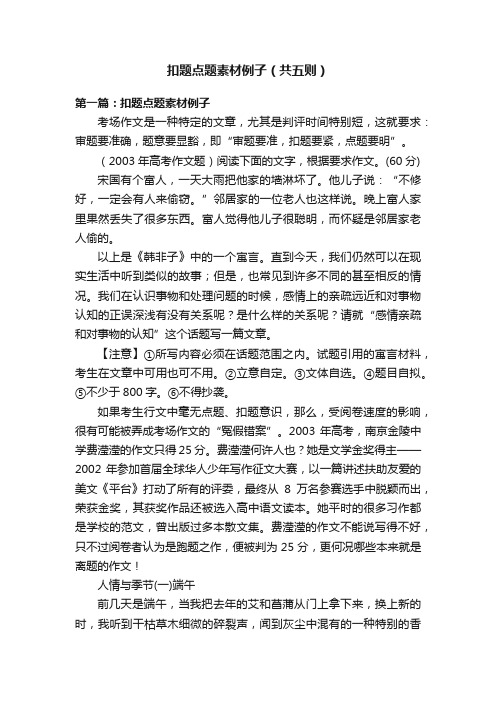 扣题点题素材例子（共五则）

第一篇：扣题点题素材例子

考场作文是一种特定的文章，尤其是判评时间特别短，这就要求：审题要准确，题意要显豁，即“审题要准，扣题要紧，点题要明”。

（2003 年高考作文题）阅读下面的文字，根据要求作文。(60 分)

宋国有个富人，一天大雨把他家的墙淋坏了。他儿子说：“不修好，一定会有人来偷窃。”邻居家的一位老人也这样说。晚上富人家里果然丢失了很多东西。富人觉得他儿子很聪明，而怀疑是邻居家老人偷的。

以上是《韩非子》中的一个寓言。直到今天，我们仍然可以在现实生活中听到类似的故事；但是，也常见到许多不同的甚至相反的情况。我们在认识事物和处理问题的时候，感情上的亲疏远近和对事物认知的正误深浅有没有关系呢？是什么样的关系呢？请就“感情亲疏和对事物的认知”这个话题写一篇文章。

【注意】①所写内容必须在话题范围之内。试题引用的寓言材料，考生在文章中可用也可不用。②立意自定。③文体自选。④题目自拟。⑤不少于 800 字。⑥不得抄袭。

如果考生行文中毫无点题、扣题意识，那么，受阅卷速度的影响，很有可能被弄成考场作文的“冤假错案”。2003 年高考，南京金陵中学费滢滢的作文只得 25 分。费滢滢何许人也？她是文学金奖得主——2002 年参加首届全球华人少年写作征文大赛，以一篇讲述扶助友爱的美文《平台》打动了所有的评委，最终从 8 万名参赛选手中脱颖而出，荣获金奖，其获奖作品还被选入高中语文读本。她平时的很多习作都是学校的范文，曾出版过多本散文集。费滢滢的作文不能说写得不好，只不过阅卷者认为是跑题之作，便被判为 25 分，更何况哪些本来就是离题的作文！

人情与季节(一)端午

前几天是端午，当我把去年的艾和菖蒲从门上拿下来，换上新的时，我听到干枯草木细微的碎裂声，闻到灰尘中混有的一种特别的香